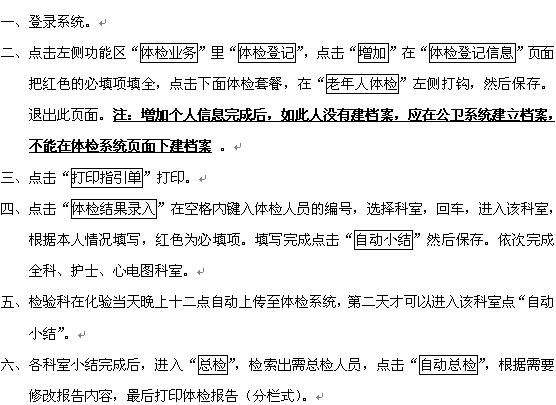 一、登录系统。

二、点击左侧功能区“体检业务”里“体检登记”，点击“增加”在“体检登记信息”页面把红色的必填项填全，点击下面体检套餐，在“老年人体检”左侧打钩，然后保存。退出此页面。注：增加个人信息完成后，如此人没有建档案，应在公卫系统建立档案，不能在体检系统页面下建档案 。

三、点击“打印指引单”打印。

四、点击“体检结果录入”在空格内键入体检人员的编号，选择科室，回车，进入该科室，根据本人情况填写，红色为必填项。填写完成点击“自动小结”然后保存。依次完成全科、护士、心电图科室。

五、检验科在化验当天晚上十二点自动上传至体检系统，第二天才可以进入该科室点“自动小结”。

六、各科室小结完成后，进入“总检”，检索出需总检人员，点击“自动总检”，根据需要修改报告内容，最后打印体检报告（分栏式）。